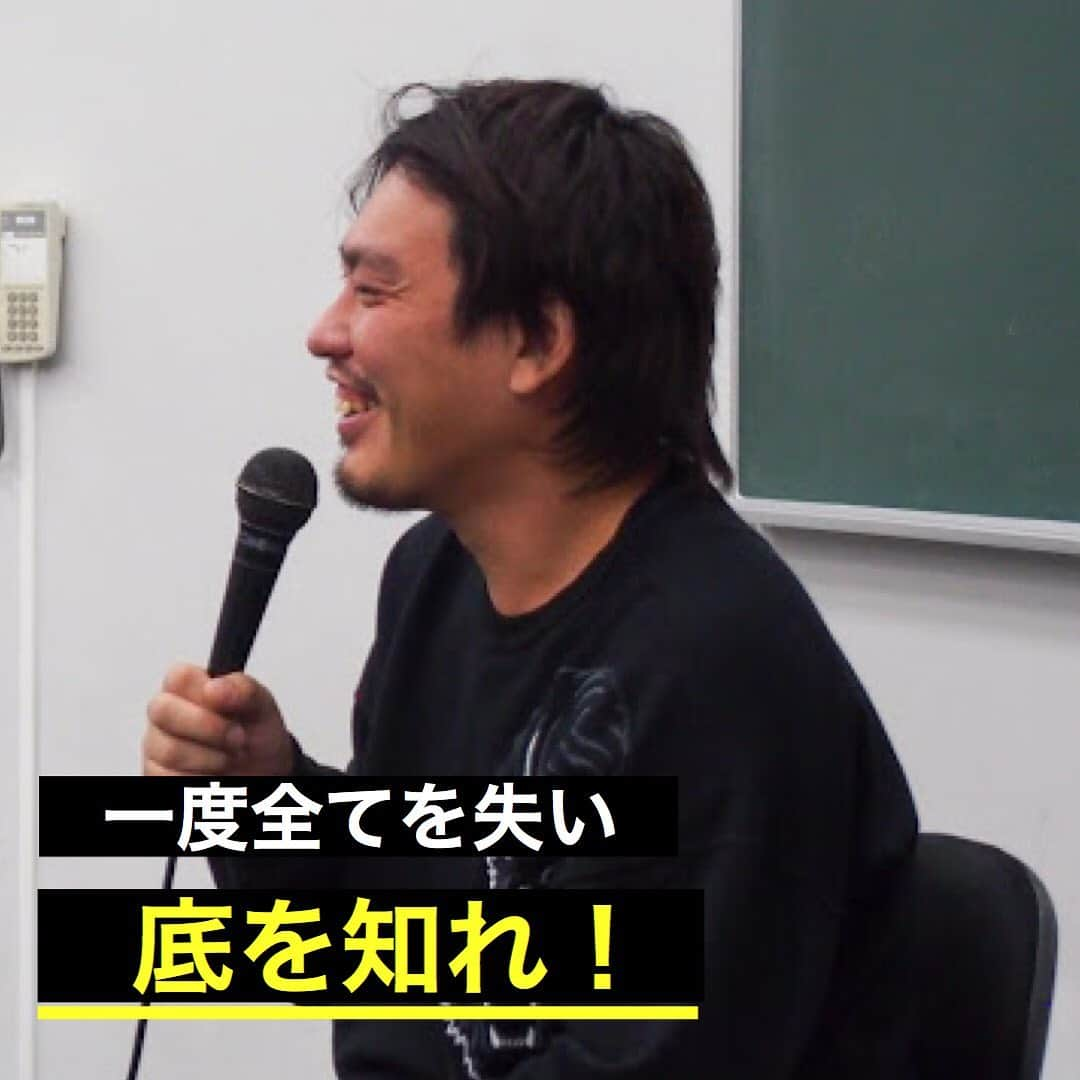 一度全てを失い

底を知れ！